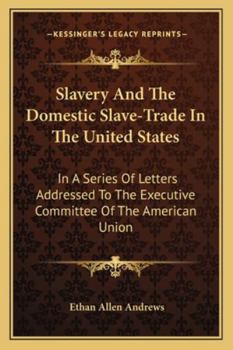 —KESSINGER'S LEGACY REPRINTS—

Slavery And The Domestic Slave-Trade In The United States

In A Series Of Letters Addressed To The Executive Committee Of The American Union

Ethan Allen Andrews